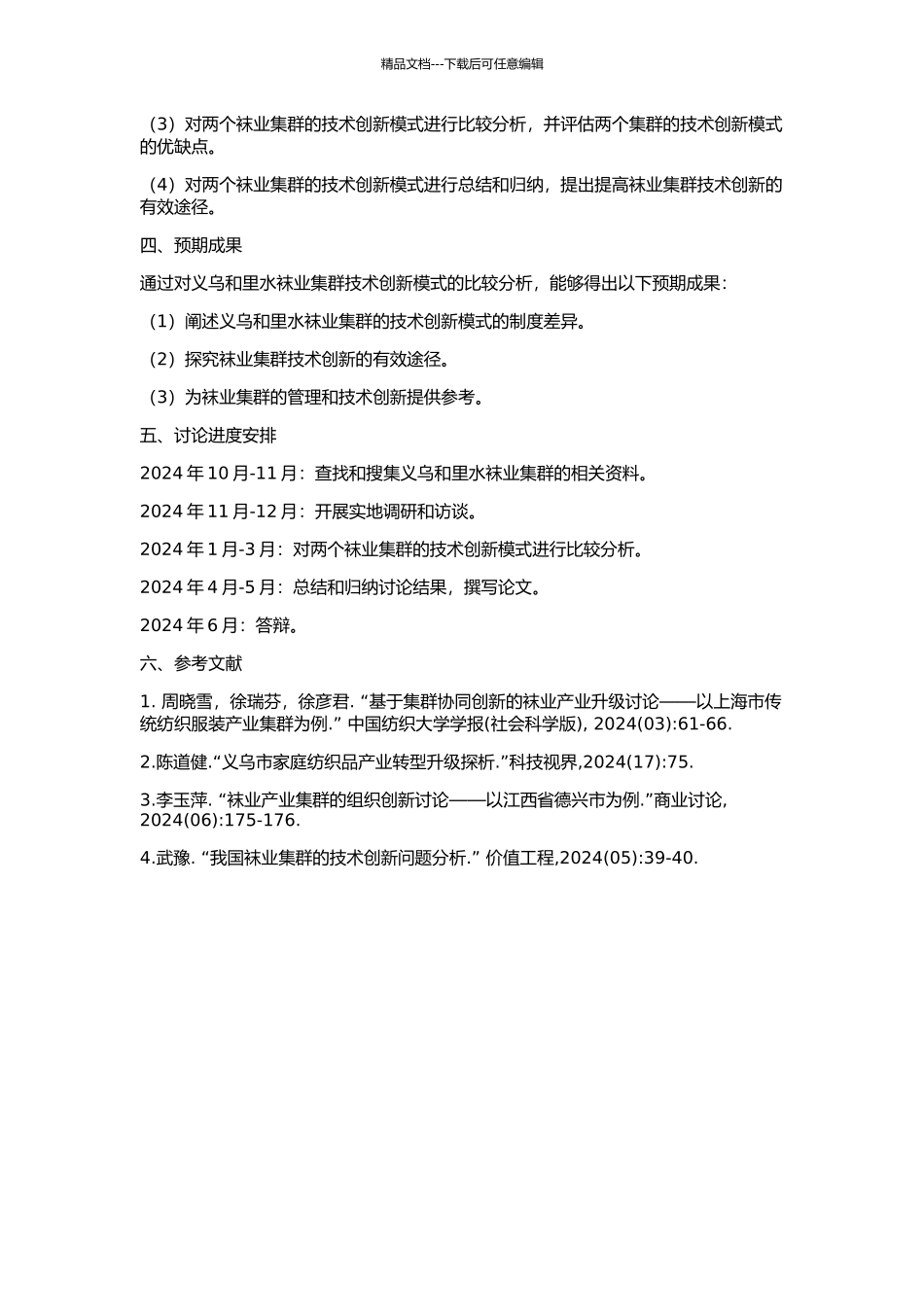 精品文档---下载后可任意编辑

（3）对两个袜业集群的技术创新模式进行比较分析，并评估两个集群的技术创新模式的优缺点。

（4）对两个袜业集群的技术创新模式进行总结和归纳，提出提高袜业集群技术创新的有效途径。

四、预期成果

通过对义乌和里水袜业集群技术创新模式的比较分析，能够得出以下预期成果：

（1）阐述义乌和里水袜业集群的技术创新模式的制度差异。

（2）探究袜业集群技术创新的有效途径。

（3）为袜业集群的管理和技术创新提供参考。

五、讨论进度安排

2024 年 10 月-11 月：查找和搜集义乌和里水袜业集群的相关资料。

2024 年 11 月-12 月：开展实地调研和访谈。

2024 年 1 月-3 月：对两个袜业集群的技术创新模式进行比较分析。

2024 年 4 月-5 月：总结和归纳讨论结果，撰写论文。

2024 年 6 月：答辩。

六、参考文献

1. 周晓雪，徐瑞芬，徐彦君. “基于集群协同创新的袜业产业升级讨论——以上海市传统纺织服装产业集群为例.” 中国纺织大学学报(社会科学版), 2024(03):61-66.

2.陈道健.“义乌市家庭纺织品产业转型升级探析.”科技视界,2024(17):75.

3.李玉萍. “袜业产业集群的组织创新讨论——以江西省德兴市为例.”商业讨论, 2024(06):175-176.

4.武豫. “我国袜业集群的技术创新问题分析.” 价值工程,2024(05):39-40.